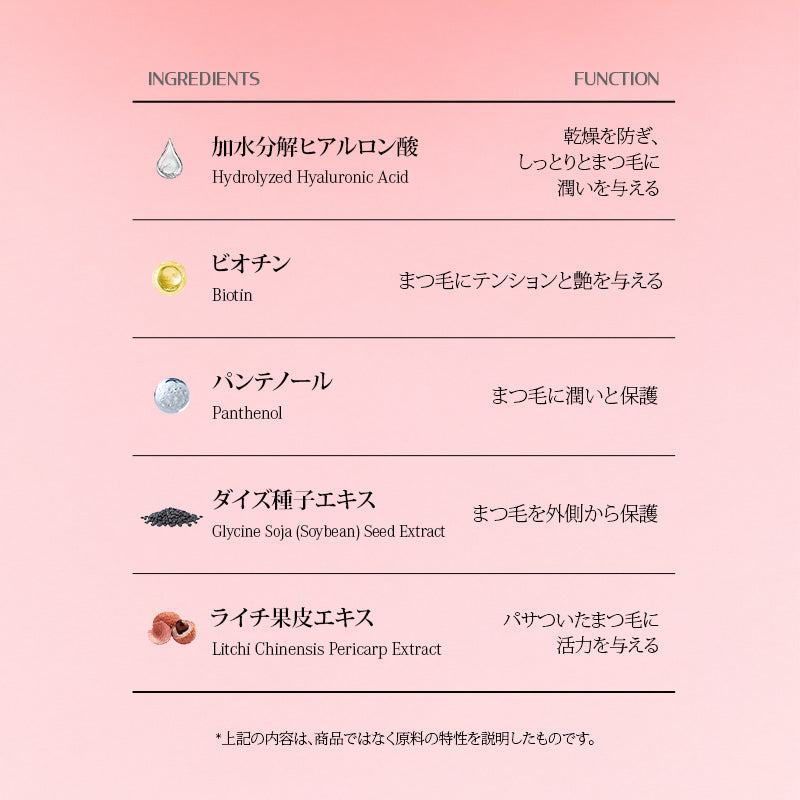 | INGREDIENTS | FUNCTION |
|---|---|
| 加水分解ヒアルロン酸 Hydrolyzed Hyaluronic Acid | 乾燥を防ぎ、しっとりとまつ毛に潤いを与える |
| ビオチン Biotin | まつ毛にテンションと艶を与える |
| パンテノール Panthenol | まつ毛に潤いと保護 |
| ダイズ種子エキス Glycine Soja (Soybean) Seed Extract | まつ毛を外側から保護 |
| ライチ果皮エキス Litchi Chinensis Pericarp Extract | パサついたまつ毛に活力を与える |

*上記の内容は、商品ではなく原料の特性を説明したものです。